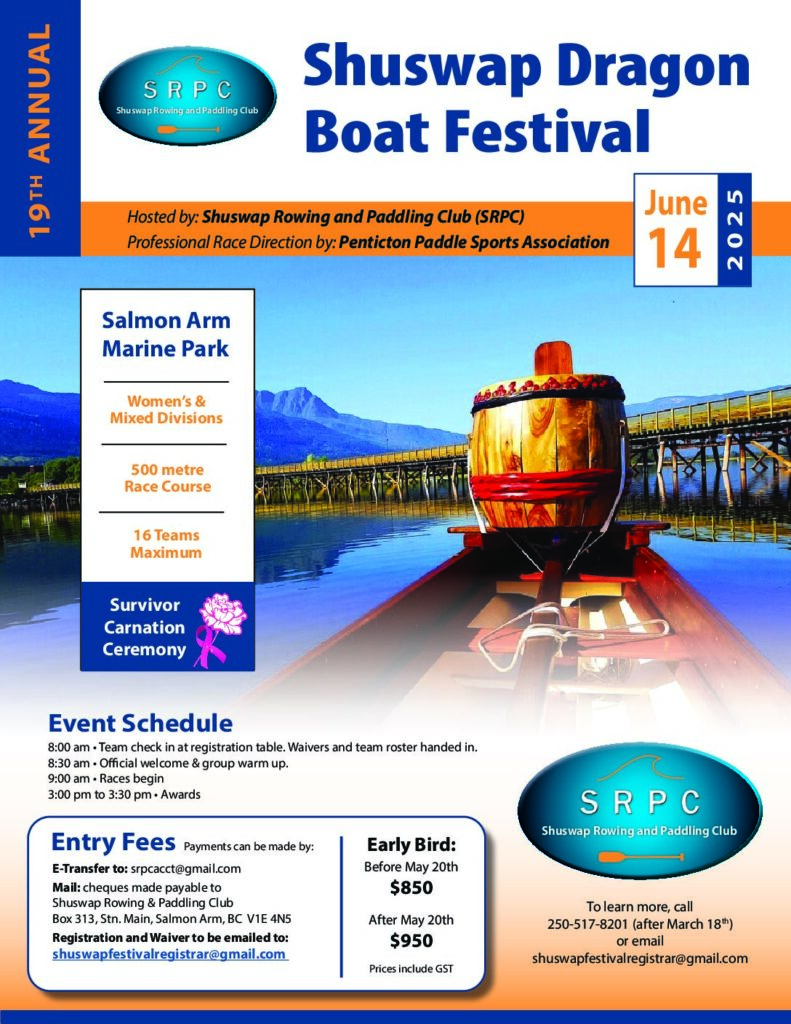 19TH ANNUAL

SRPC
Shuswap Rowing and Paddling Club

Shuswap Dragon Boat Festival

Hosted by: Shuswap Rowing and Paddling Club (SRPC)
Professional Race Direction by: Penticton Paddle Sports Association

June 14 2025

Salmon Arm Marine Park

Women's & Mixed Divisions

500 metre Race Course

16 Teams Maximum

Survivor Carnation Ceremony

Event Schedule
8:00 am • Team check in at registration table. Waivers and team roster handed in.
8:30 am • Official welcome & group warm up.
9:00 am • Races begin
3:00 pm to 3:30 pm • Awards

Entry Fees Payments can be made by:
E-Transfer to: srpcacct@gmail.com
Mail: cheques made payable to Shuswap Rowing & Paddling Club
Box 313, Stn. Main, Salmon Arm, BC V1E 4N5
Registration and Waiver to be emailed to:
shuswapfestivalregistrar@gmail.com

Early Bird:
Before May 20th
$850

After May 20th
$950

Prices include GST

SRPC
Shuswap Rowing and Paddling Club

To learn more, call
250-517-8201 (after March 18th)
or email
shuswapfestivalregistrar@gmail.com